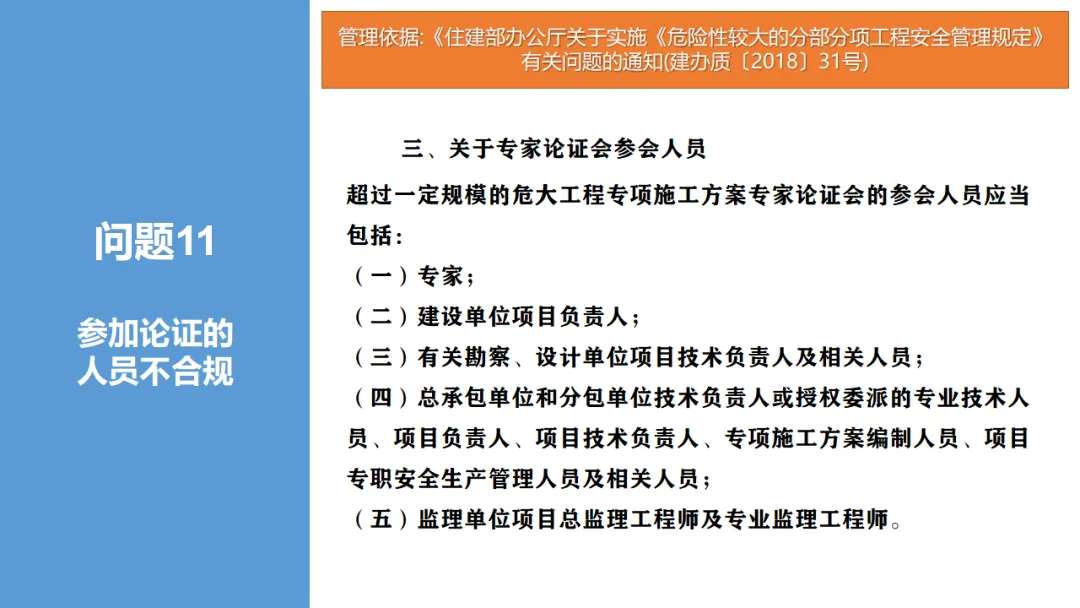 问题11

参加论证的人员不合规

管理依据:《住建部办公厅关于实施《危险性较大的分部分项工程安全管理规定》有关问题的通知(建办质〔2018〕31号)

三、关于专家论证会参会人员

超过一定规模的危大工程专项施工方案专家论证会的参会人员应当包括：

（一）专家；

（二）建设单位项目负责人；

（三）有关勘察、设计单位项目技术负责人及相关人员；

（四）总承包单位和分包单位技术负责人或授权委派的专业技术人员、项目负责人、项目技术负责人、专项施工方案编制人员、项目专职安全生产管理人员及相关人员；

（五）监理单位项目总监理工程师及专业监理工程师。